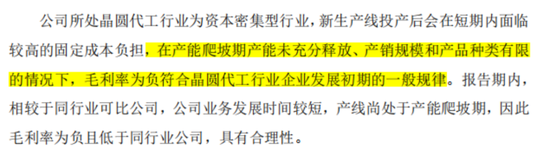 公司所处晶圆代工行业为资本密集型行业，新生产线投产后会在短期内面临较高的固定成本负担，在产能爬坡期产能未充分释放、产销规模和产品种类有限的情况下，毛利率为负符合晶圆代工行业企业发展初期的一般规律。报告期内，相较于同行业可比公司，公司业务发展时间较短，产线尚处于产能爬坡期，因此毛利率为负且低于同行业公司，具有合理性。